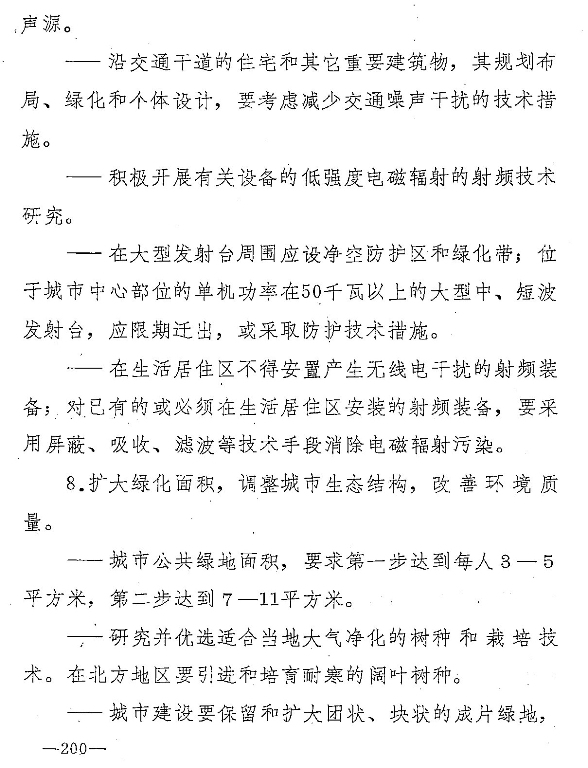 声源。

——沿交通干道的住宅和其它重要建筑物，其规划布局、绿化和个体设计，要考虑减少交通噪声干扰的技术措施。

——积极开展有关设备的低强度电磁辐射的射频技术研究。

——在大型发射台周围应设净空防护区和绿化带；位于城市中心部位的单机功率在50千瓦以上的大型中、短波发射台，应限期迁出，或采取防护技术措施。

——在生活居住区不得安置产生无线电干扰的射频装备；对已有的或必须在生活居住区安装的射频装备，要采用屏蔽、吸收、滤波等技术手段消除电磁辐射污染。

8.扩大绿化面积，调整城市生态结构，改善环境质量。

——城市公共绿地面积，要求第一步达到每人3—5平方米，第二步达到7—11平方米。

——研究并优选适合当地大气净化的树种和栽培技术。在北方地区要引进和培育耐寒的阔叶树种。

——城市建设要保留和扩大团状、块状的成片绿地，

—200—